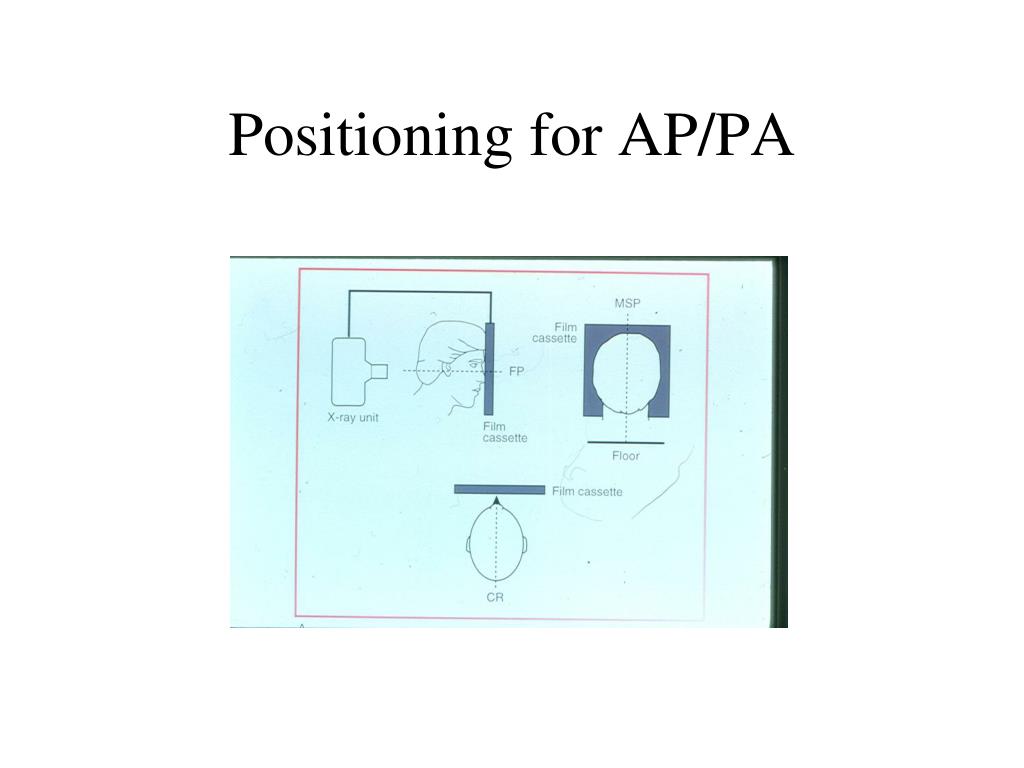 Positioning for AP/PA

X-ray unit

FP

Film cassette

MSP

Film cassette

Floor

Film cassette

CR